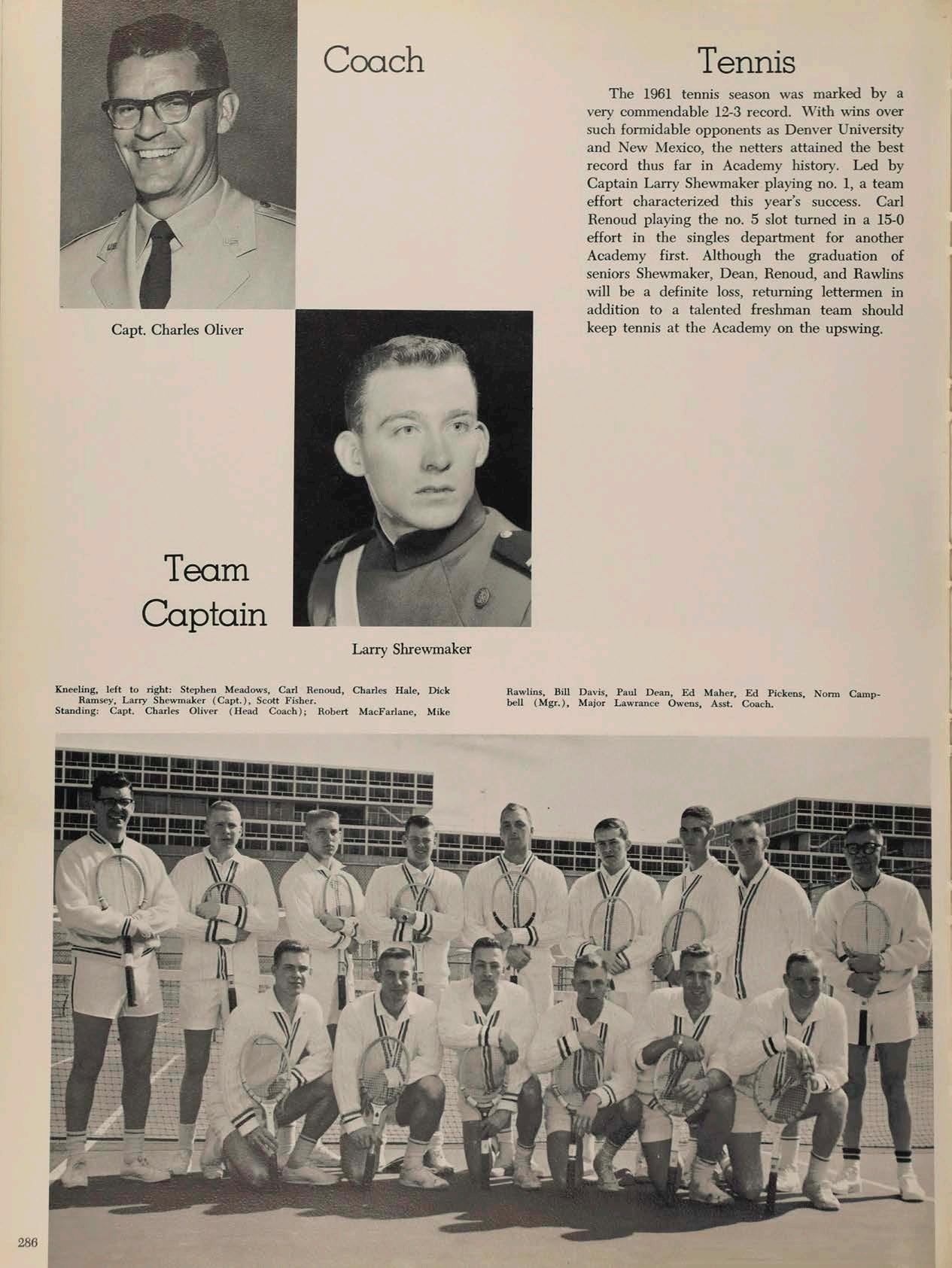 Coach

Capt. Charles Oliver

Tennis

The 1961 tennis season was marked by a very commendable 12-3 record. With wins over such formidable opponents as Denver University and New Mexico, the netters attained the best record thus far in Academy history. Led by Captain Larry Shewmaker playing no. 1, a team effort characterized this year's success. Carl Renoud playing the no. 5 slot turned in a 15-0 effort in the singles department for another Academy first. Although the graduation of seniors Shewmaker, Dean, Renoud, and Rawlins will be a definite loss, returning lettermen in addition to a talented freshman team should keep tennis at the Academy on the upswing.

Team Captain

Larry Shrewmaker

Kneeling, left to right: Stephen Meadows, Carl Renoud, Charles Hale, Dick Ramsey, Larry Shewmaker (Capt.), Scott Fisher.
Standing: Capt. Charles Oliver (Head Coach); Robert MacFarlane, Mike Rawlins, Bill Davis, Paul Dean, Ed Maher, Ed Pickens, Norm Campbell (Mgr.), Major Lawrance Owens, Asst. Coach.

286